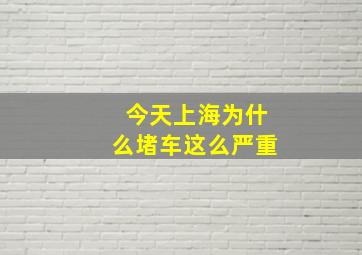 今天上海为什么堵车这么严重